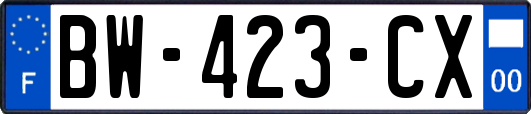 F
BW-423-CX
00